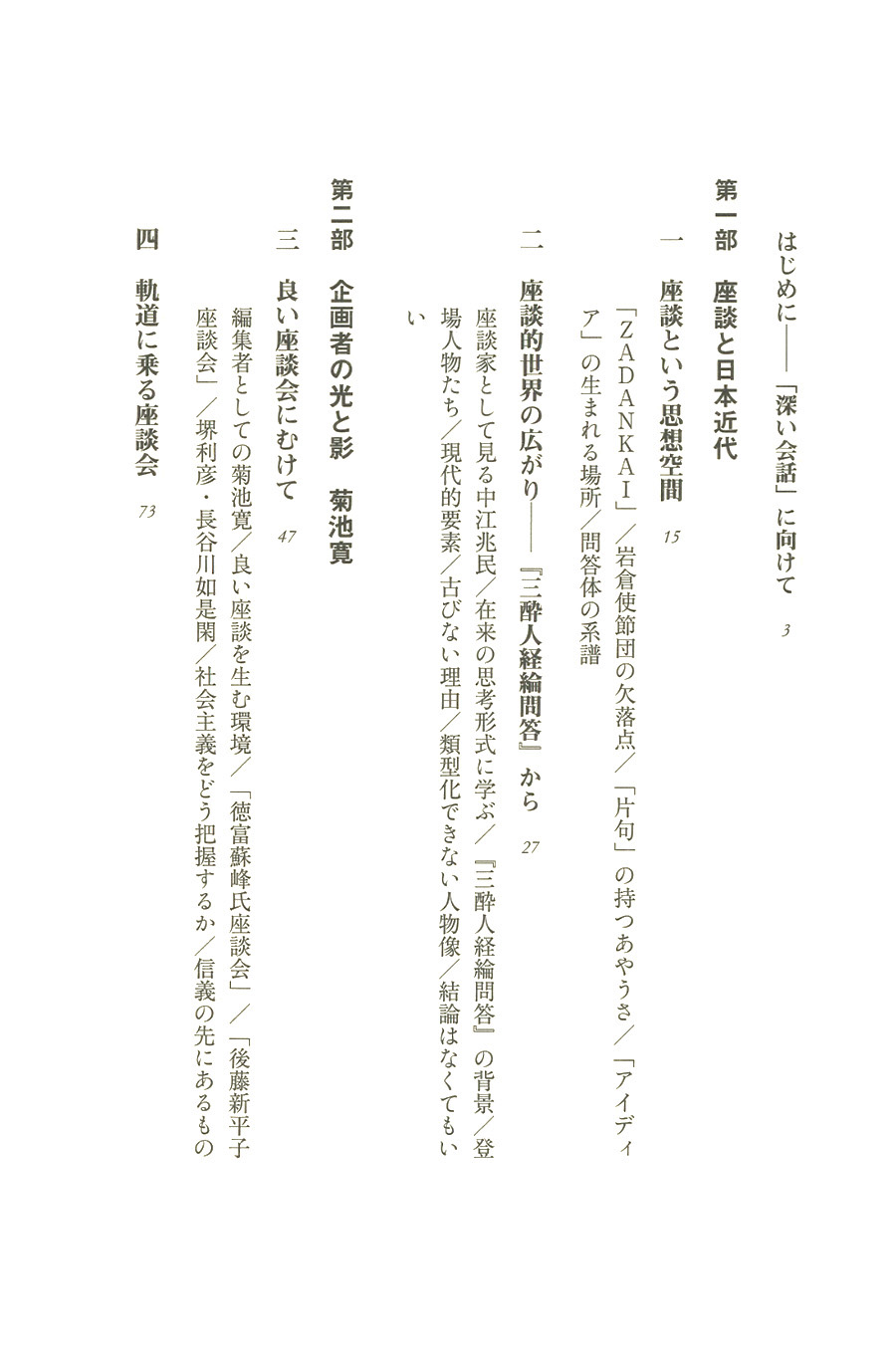 はじめに――「深い会話」に向けて　3

第一部　座談と日本近代

一　座談という思想空間　15

「ZADANKAI」／岩倉使節団の欠落点／「片句」の持つあやうさ／「アイディア」の生まれる場所／問答体の系譜

二　座談的世界の広がり――『三酔人経綸問答』から　27

座談家として見る中江兆民／在来の思考形式に学ぶ／『三酔人経綸問答』の背景／登場人物たち／現代的要素／古びない理由／類型化できない人物像／結論はなくてもいい

第二部　企画者の光と影　菊池寛

三　良い座談会にむけて　47

編集者としての菊池寛／良い座談を生む環境／「徳富蘇峰氏座談会」／「後藤新平子座談会」／堺利彦・長谷川如是閑／社会主義をどう把握するか／信義の先にあるもの

四　軌道に乗る座談会　73